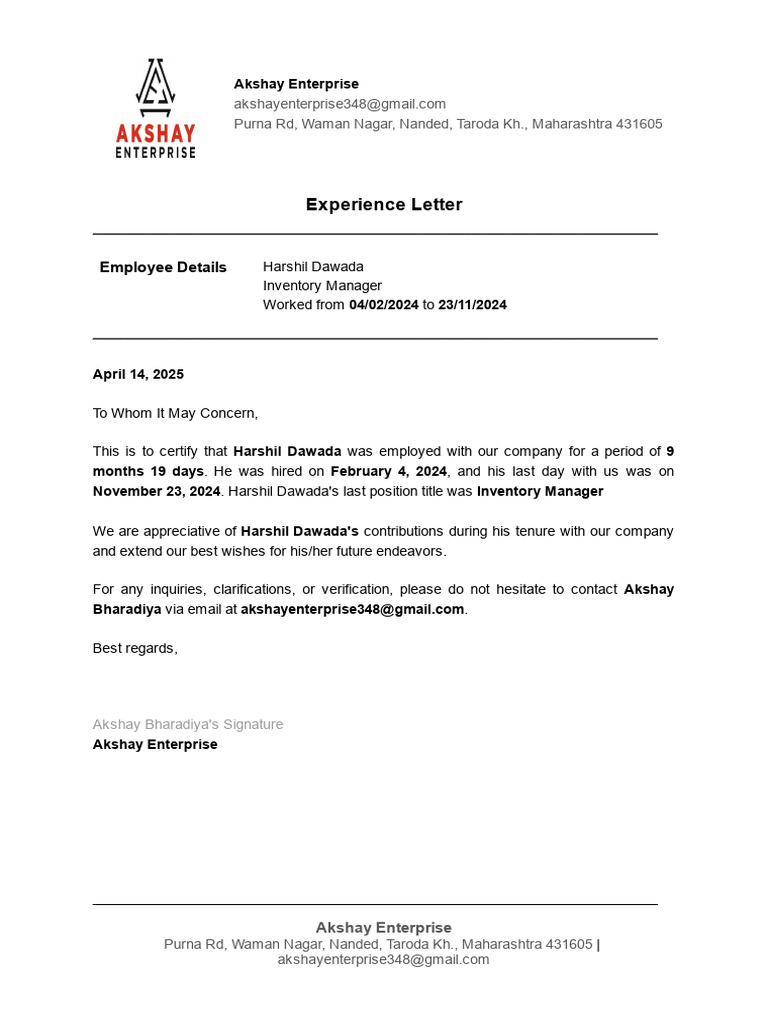 AKSHAY
ENTERPRISE

Akshay Enterprise
akshayenterprise348@gmail.com
Purna Rd, Waman Nagar, Nanded, Taroda Kh., Maharashtra 431605

Experience Letter

Employee Details

Harshil Dawada
Inventory Manager
Worked from 04/02/2024 to 23/11/2024

April 14, 2025

To Whom It May Concern,

This is to certify that Harshil Dawada was employed with our company for a period of 9 months 19 days. He was hired on February 4, 2024, and his last day with us was on November 23, 2024. Harshil Dawada's last position title was Inventory Manager

We are appreciative of Harshil Dawada's contributions during his tenure with our company and extend our best wishes for his/her future endeavors.

For any inquiries, clarifications, or verification, please do not hesitate to contact Akshay Bharadiya via email at akshayenterprise348@gmail.com.

Best regards,

Akshay Bharadiya's Signature
Akshay Enterprise

Akshay Enterprise
Purna Rd, Waman Nagar, Nanded, Taroda Kh., Maharashtra 431605 | akshayenterprise348@gmail.com